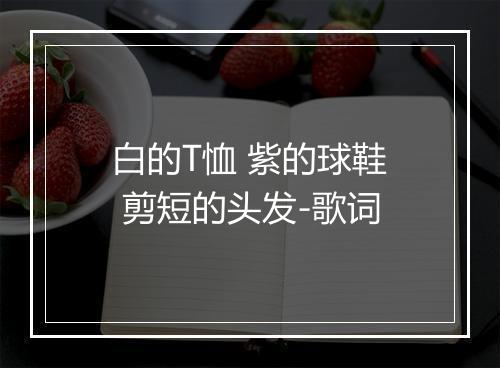 白的T恤 紫的球鞋
剪短的头发-歌词